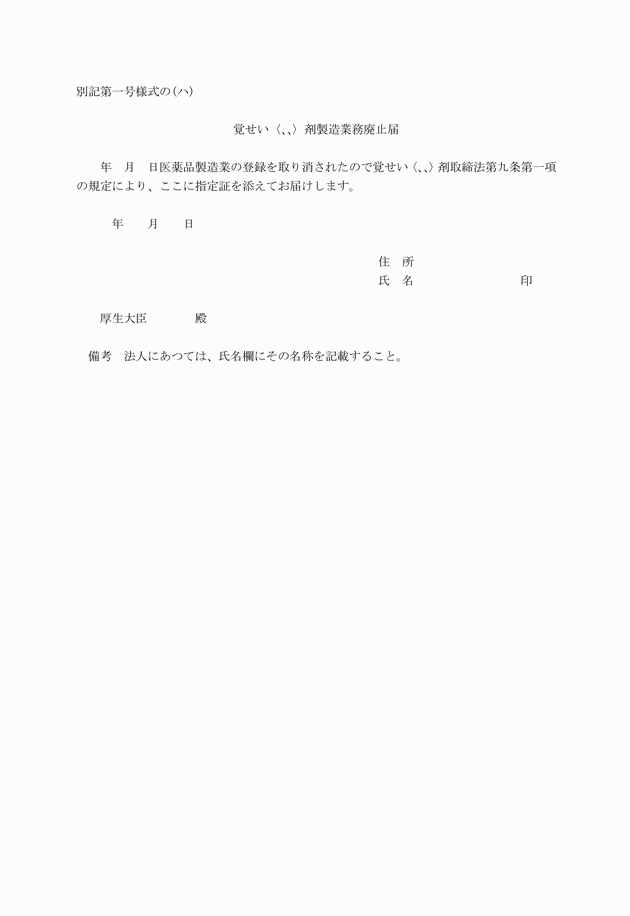 別記第一号様式の(ハ)

覚せい〈、、〉剤製造業務廃止届

年　月　日医薬品製造業の登録を取り消されたので覚せい〈、、〉剤取締法第九条第一項の規定により、ここに指定証を添えてお届けします。

年　月　日

住　所
氏　名　印

厚生大臣　殿

備考　法人にあつては、氏名欄にその名称を記載すること。